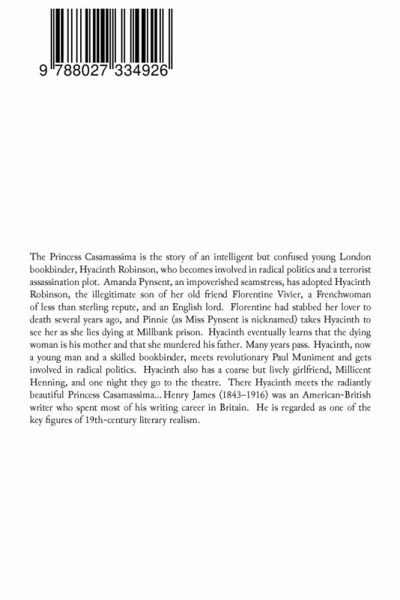 9 788027 334926

The Princess Casamassima is the story of an intelligent but confused young London bookbinder, Hyacinth Robinson, who becomes involved in radical politics and a terrorist assassination plot. Amanda Pynsent, an impoverished seamstress, has adopted Hyacinth Robinson, the illegitimate son of her old friend Florentine Vivier, a Frenchwoman of less than sterling repute, and an English lord. Florentine had stabbed her lover to death several years ago, and Pinnie (as Miss Pynsent is nicknamed) takes Hyacinth to see her as she lies dying at Millbank prison. Hyacinth eventually learns that the dying woman is his mother and that she murdered his father. Many years pass. Hyacinth, now a young man and a skilled bookbinder, meets revolutionary Paul Muniment and gets involved in radical politics. Hyacinth also has a coarse but lively girlfriend, Millicent Henning, and one night they go to the theatre. There Hyacinth meets the radiantly beautiful Princess Casamassima... Henry James (1843–1916) was an American-British writer who spent most of his writing career in Britain. He is regarded as one of the key figures of 19th-century literary realism.